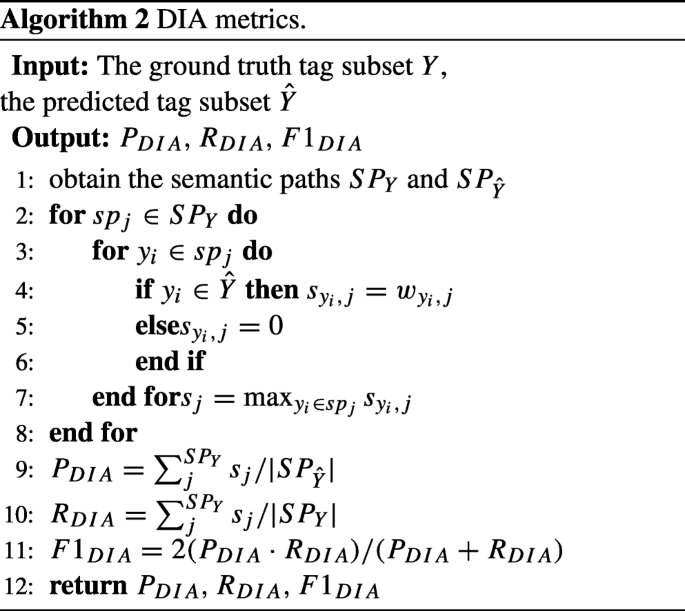 **Algorithm 2** DIA metrics.

**Input:** The ground truth tag subset $Y$, the predicted tag subset $\hat{Y}$

**Output:** $P_{DIA}$, $R_{DIA}$, $F1_{DIA}$

1: obtain the semantic paths $SP_Y$ and $SP_{\hat{Y}}$
2: **for** $sp_j \in SP_Y$ **do**
3: **for** $y_i \in sp_j$ **do**
4: **if** $y_i \in \hat{Y}$ **then** $s_{y_i,j} = w_{y_i,j}$
5: **else**$s_{y_i,j} = 0$
6: **end if**
7: **end for**$s_j = \max_{y_i \in sp_j} s_{y_i,j}$
8: **end for**
9: $P_{DIA} = \sum_j^{SP_Y} s_j / |SP_{\hat{Y}}|$
10: $R_{DIA} = \sum_j^{SP_Y} s_j / |SP_Y|$
11: $F1_{DIA} = 2(P_{DIA} \cdot R_{DIA})/(P_{DIA} + R_{DIA})$
12: **return** $P_{DIA}$, $R_{DIA}$, $F1_{DIA}$